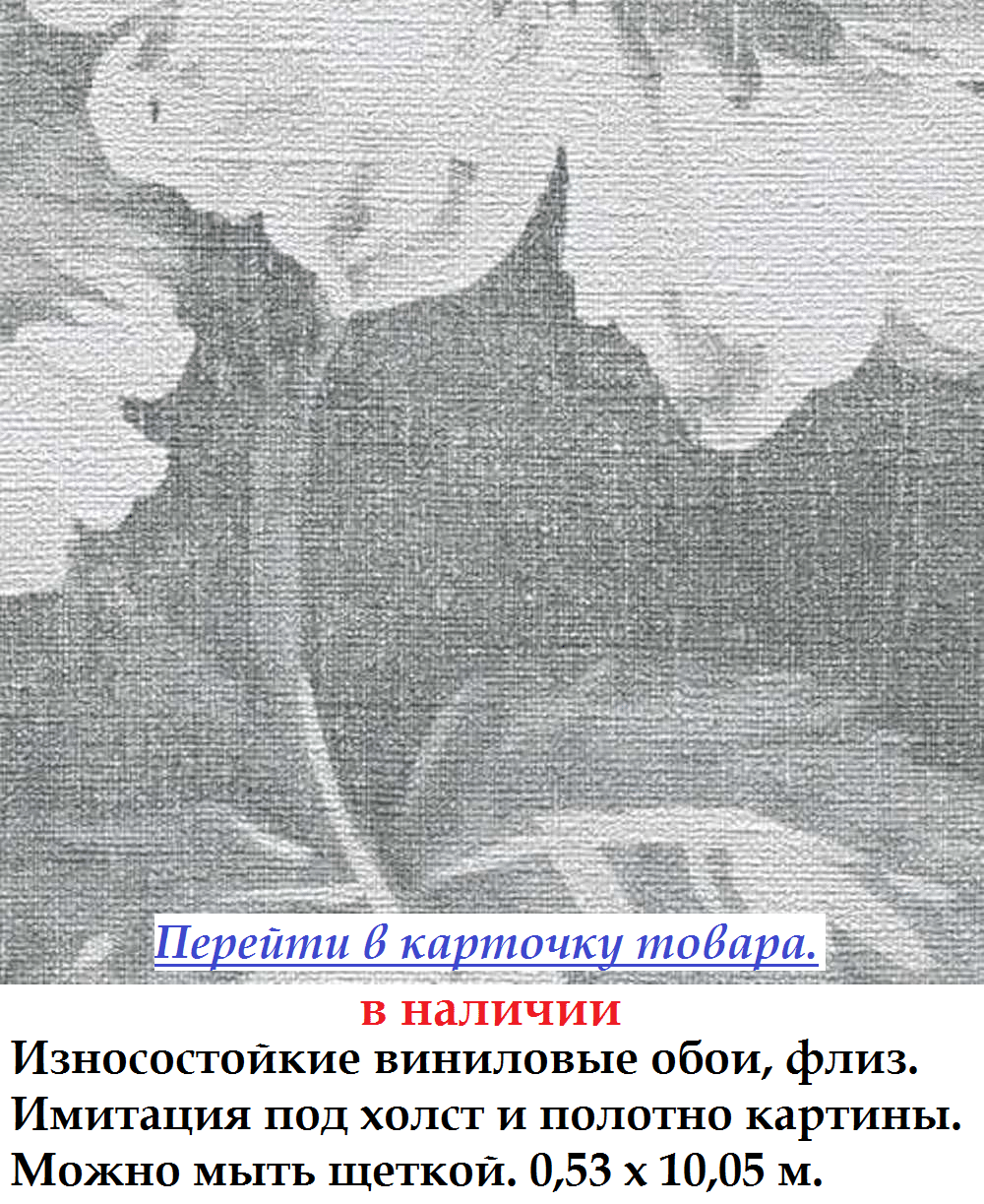 Перейти в карточку товара.

в наличии

Износостойкие виниловые обои, флиз. Имитация под холст и полотно картины. Можно мыть щеткой. 0,53 х 10,05 м.